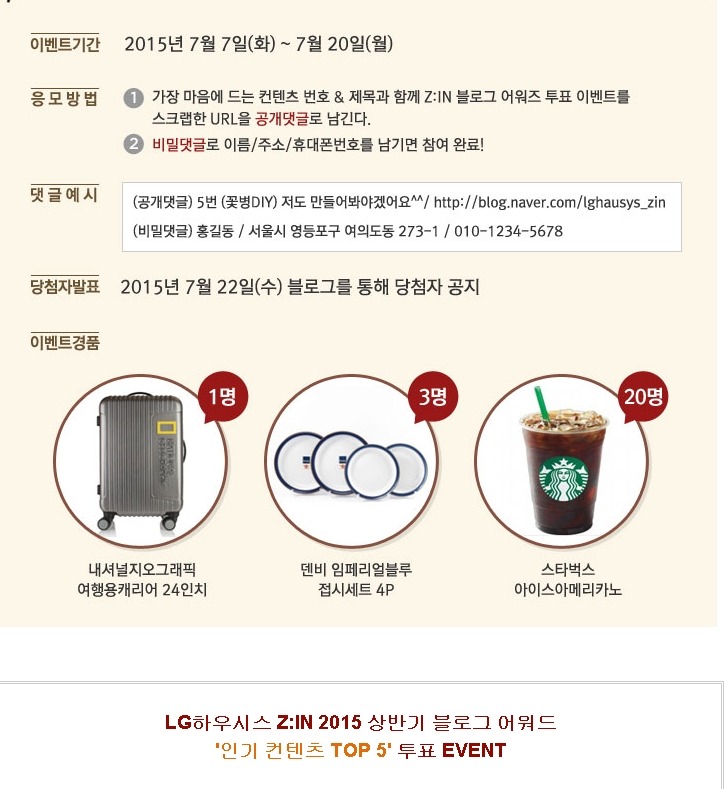 이벤트기간 2015년 7월 7일(화) ~ 7월 20일(월)

응모방법 1 가장 마음에 드는 컨텐츠 번호 & 제목과 함께 Z:IN 블로그 어워즈 투표 이벤트를 스크랩한 URL을 공개댓글로 남긴다.
2 비밀댓글로 이름/주소/휴대폰번호를 남기면 참여 완료!

댓글예시 (공개댓글) 5번 (꽃병DIY) 저도 만들어봐야겠어요^^/ http://blog.naver.com/lghausys_zin
(비밀댓글) 홍길동 / 서울시 영등포구 여의도동 273-1 / 010-1234-5678

당첨자발표 2015년 7월 22일(수) 블로그를 통해 당첨자 공지

이벤트경품

1명
내셔널지오그래픽
여행용캐리어 24인치

3명
덴비 임페리얼블루
접시세트 4P

20명
스타벅스
아이스아메리카노

LG하우시스 Z:IN 2015 상반기 블로그 어워드
'인기 컨텐츠 TOP 5' 투표 EVENT